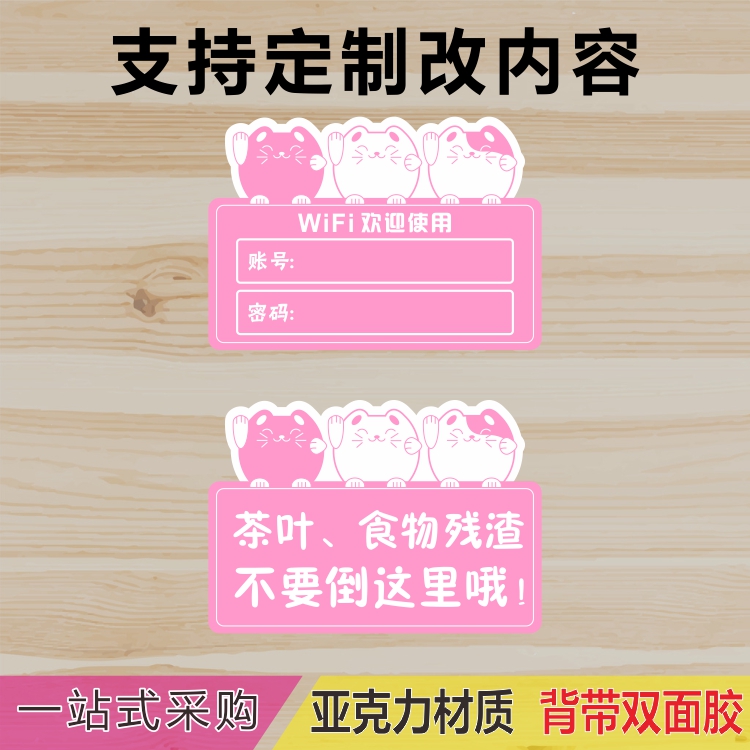 支持定制改内容

WiFi 欢迎使用

账号:

密码:

茶叶、食物残渣
不要倒这里哦！

一站式采购

亚克力材质

背带双面胶